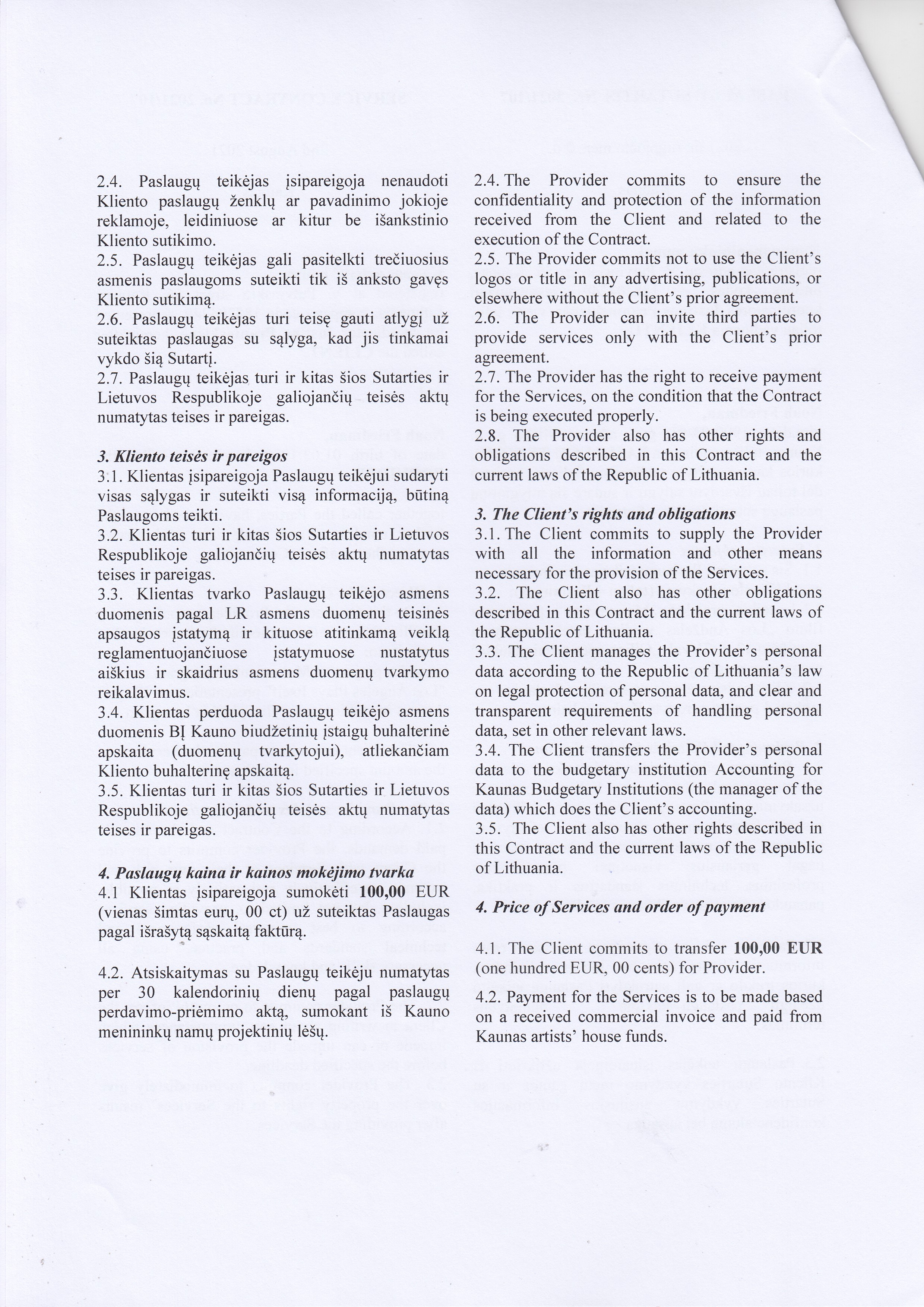 2.4. Paslaugų teikėjas įsipareigoja nenaudoti Kliento paslaugų ženklų ar pavadinimo jokioje reklamoje, leidiniuose ar kitur be išankstinio Kliento sutikimo.
2.5. Paslaugų teikėjas gali pasitelkti trečiuosius asmenis paslaugoms suteikti tik iš anksto gavęs Kliento sutikimą.
2.6. Paslaugų teikėjas turi teisę gauti atlygį už suteiktas paslaugas su sąlyga, kad jis tinkamai vykdo šią Sutartį.
2.7. Paslaugų teikėjas turi ir kitas šios Sutarties ir Lietuvos Respublikoje galiojančių teisės aktų numatytas teises ir pareigas.

3. Kliento teisės ir pareigos
3.1. Klientas įsipareigoja Paslaugų teikėjui sudaryti visas sąlygas ir suteikti visą informaciją, būtiną Paslaugoms teikti.
3.2. Klientas turi ir kitas šios Sutarties ir Lietuvos Respublikoje galiojančių teisės aktų numatytas teises ir pareigas.
3.3. Klientas tvarko Paslaugų teikėjo asmens duomenis pagal LR asmens duomenų teisinės apsaugos įstatymą ir kituose atitinkamą veiklą reglamentuojančiuose įstatymuose nustatytus aiškius ir skaidrius asmens duomenų tvarkymo reikalavimus.
3.4. Klientas perduoda Paslaugų teikėjo asmens duomenis BĮ Kauno biudžetinių įstaigų buhalterinė apskaita (duomenų tvarkytojui), atliekančiam Kliento buhalterinę apskaitą.
3.5. Klientas turi ir kitas šios Sutarties ir Lietuvos Respublikoje galiojančių teisės aktų numatytas teises ir pareigas.

4. Paslaugų kaina ir kainos mokėjimo tvarka
4.1 Klientas įsipareigoja sumokėti 100,00 EUR (vienas šimtas eurų, 00 ct) už suteiktas Paslaugas pagal išrašytą sąskaitą faktūrą.

4.2. Atsiskaitymas su Paslaugų teikėju numatytas per 30 kalendorinių dienų pagal paslaugų perdavimo-priėmimo aktą, sumokant iš Kauno menininkų namų projektinių lėšų.

2.4. The Provider commits to ensure the confidentiality and protection of the information received from the Client and related to the execution of the Contract.
2.5. The Provider commits not to use the Client's logos or title in any advertising, publications, or elsewhere without the Client's prior agreement.
2.6. The Provider can invite third parties to provide services only with the Client's prior agreement.
2.7. The Provider has the right to receive payment for the Services, on the condition that the Contract is being executed properly.
2.8. The Provider also has other rights and obligations described in this Contract and the current laws of the Republic of Lithuania.

3. The Client's rights and obligations
3.1. The Client commits to supply the Provider with all the information and other means necessary for the provision of the Services.
3.2. The Client also has other obligations described in this Contract and the current laws of the Republic of Lithuania.
3.3. The Client manages the Provider's personal data according to the Republic of Lithuania's law on legal protection of personal data, and clear and transparent requirements of handling personal data, set in other relevant laws.
3.4. The Client transfers the Provider's personal data to the budgetary institution Accounting for Kaunas Budgetary Institutions (the manager of the data) which does the Client's accounting.
3.5. The Client also has other rights described in this Contract and the current laws of the Republic of Lithuania.

4. Price of Services and order of payment

4.1. The Client commits to transfer 100,00 EUR (one hundred EUR, 00 cents) for Provider.

4.2. Payment for the Services is to be made based on a received commercial invoice and paid from Kaunas artists' house funds.